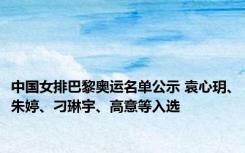 中国女排巴黎奥运名单公示 袁心玥、朱婷、刁琳宇、高意等入选